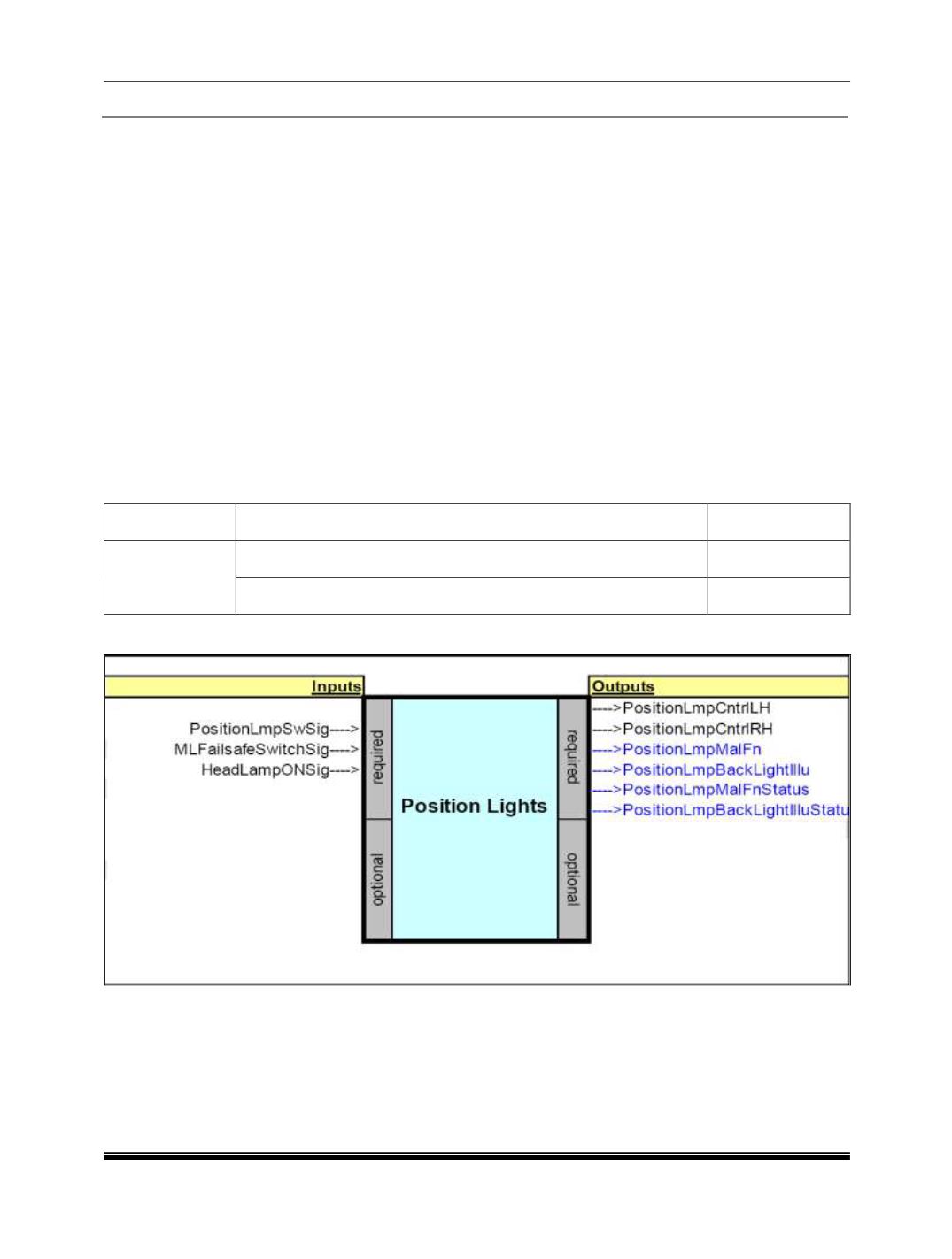 Inputs

PositionLmpSwSig---->
MLFailsafeSwitchSig---->
HeadLampONSig---->

required

optional

Position Lights

required

optional

Outputs

---->PositionLmpCntrlLH
---->PositionLmpCntrlRH
---->PositionLmpMalFn
---->PositionLmpBackLightIllu
---->PositionLmpMalFnStatus
---->PositionLmpBackLightIlluStatu